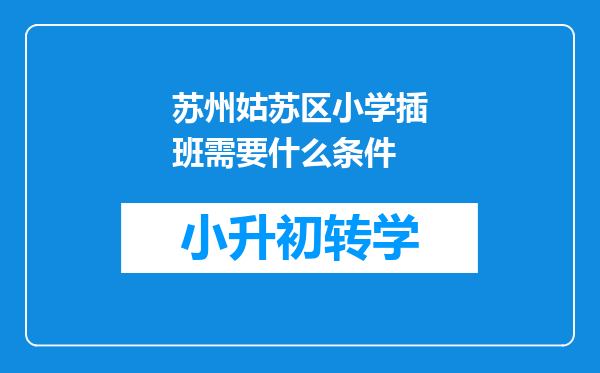 苏州姑苏区小学插班需要什么条件

小升初转学